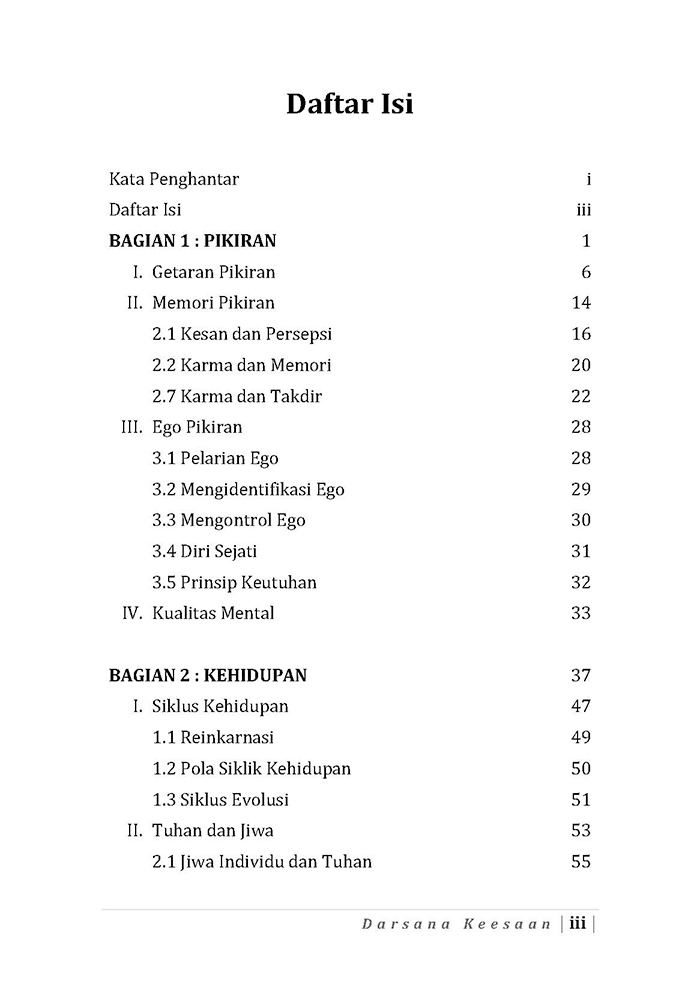 Daftar Isi

Kata Penghantar i
Daftar Isi iii
BAGIAN 1 : PIKIRAN 1
I. Getaran Pikiran 6
II. Memori Pikiran 14
2.1 Kesan dan Persepsi 16
2.2 Karma dan Memori 20
2.7 Karma dan Takdir 22
III. Ego Pikiran 28
3.1 Pelarian Ego 28
3.2 Mengidentifikasi Ego 29
3.3 Mengontrol Ego 30
3.4 Diri Sejati 31
3.5 Prinsip Keutuhan 32
IV. Kualitas Mental 33

BAGIAN 2 : KEHIDUPAN 37
I. Siklus Kehidupan 47
1.1 Reinkarnasi 49
1.2 Pola Siklik Kehidupan 50
1.3 Siklus Evolusi 51
II. Tuhan dan Jiwa 53
2.1 Jiwa Individu dan Tuhan 55

Darsana Keesaan | iii |